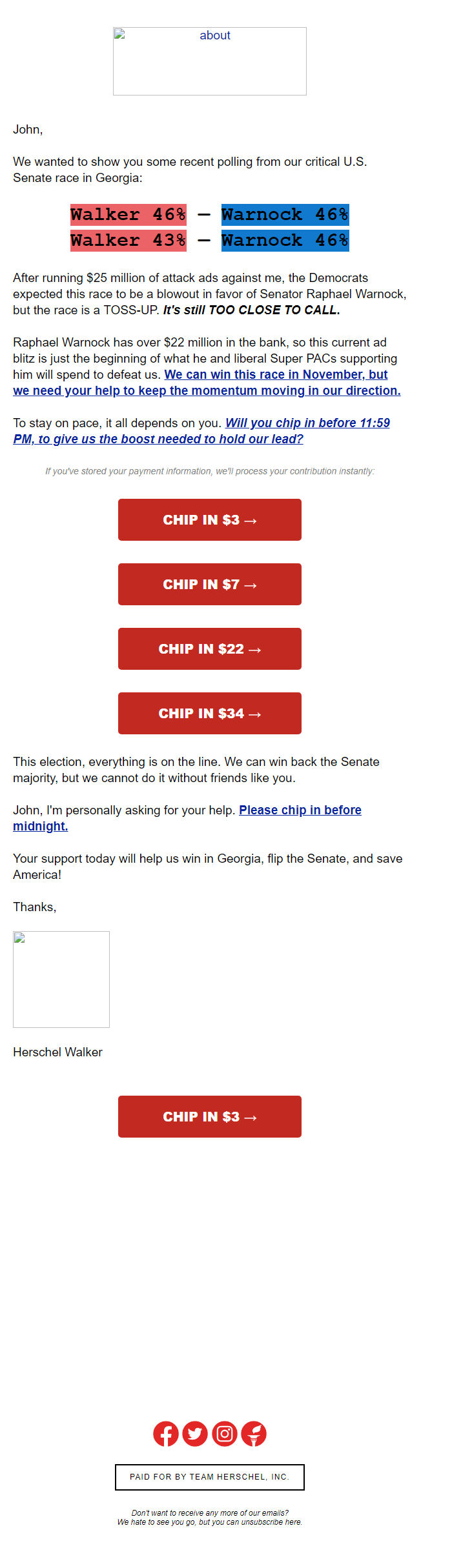 about

John,

We wanted to show you some recent polling from our critical U.S. Senate race in Georgia:

Walker 46% — Warnock 46%
Walker 43% — Warnock 46%

After running $25 million of attack ads against me, the Democrats expected this race to be a blowout in favor of Senator Raphael Warnock, but the race is a TOSS-UP. It's still TOO CLOSE TO CALL.

Raphael Warnock has over $22 million in the bank, so this current ad blitz is just the beginning of what he and liberal Super PACs supporting him will spend to defeat us. We can win this race in November, but we need your help to keep the momentum moving in our direction.

To stay on pace, it all depends on you. Will you chip in before 11:59 PM, to give us the boost needed to hold our lead?

If you've stored your payment information, we'll process your contribution instantly:

CHIP IN $3 →

CHIP IN $7 →

CHIP IN $22 →

CHIP IN $34 →

This election, everything is on the line. We can win back the Senate majority, but we cannot do it without friends like you.

John, I'm personally asking for your help. Please chip in before midnight.

Your support today will help us win in Georgia, flip the Senate, and save America!

Thanks,

Herschel Walker

CHIP IN $3 →

PAID FOR BY TEAM HERSCHEL, INC.

Don't want to receive any more of our emails?
We hate to see you go, but you can unsubscribe here.